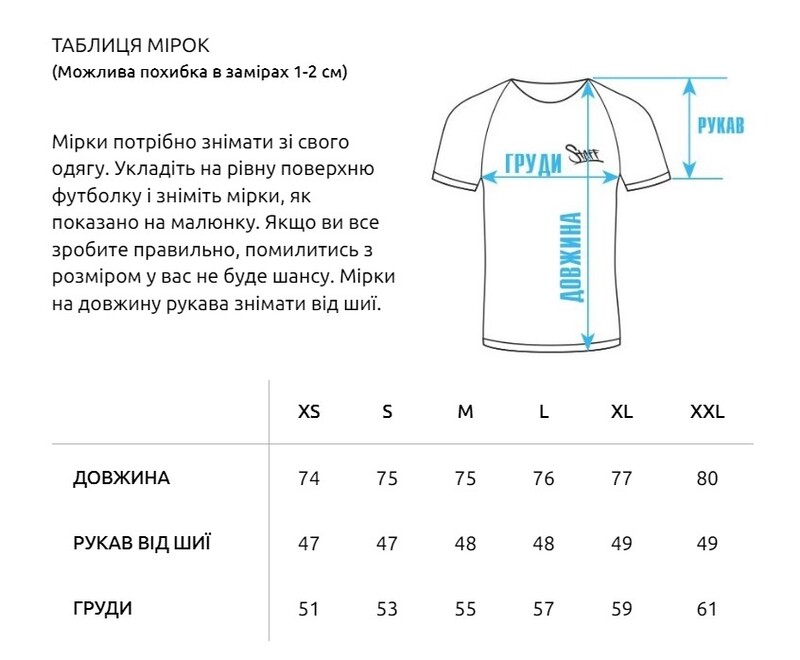 ТАБЛИЦЯ МІРОК
(Можлива похибка в замірах 1-2 см)

Мірки потрібно знімати зі свого одягу. Укладіть на рівну поверхню футболку і зніміть мірки, як показано на малюнку. Якщо ви все зробите правильно, помилитись з розміром у вас не буде шансу. Мірки на довжину рукава знімати від шиї.

РУКАВ
ГРУДИ
Staff
ДОВЖИНА

| | XS | S | M | L | XL | XXL |
|---|---|---|---|---|---|---|
| ДОВЖИНА | 74 | 75 | 75 | 76 | 77 | 80 |
| РУКАВ ВІД ШИЇ | 47 | 47 | 48 | 48 | 49 | 49 |
| ГРУДИ | 51 | 53 | 55 | 57 | 59 | 61 |